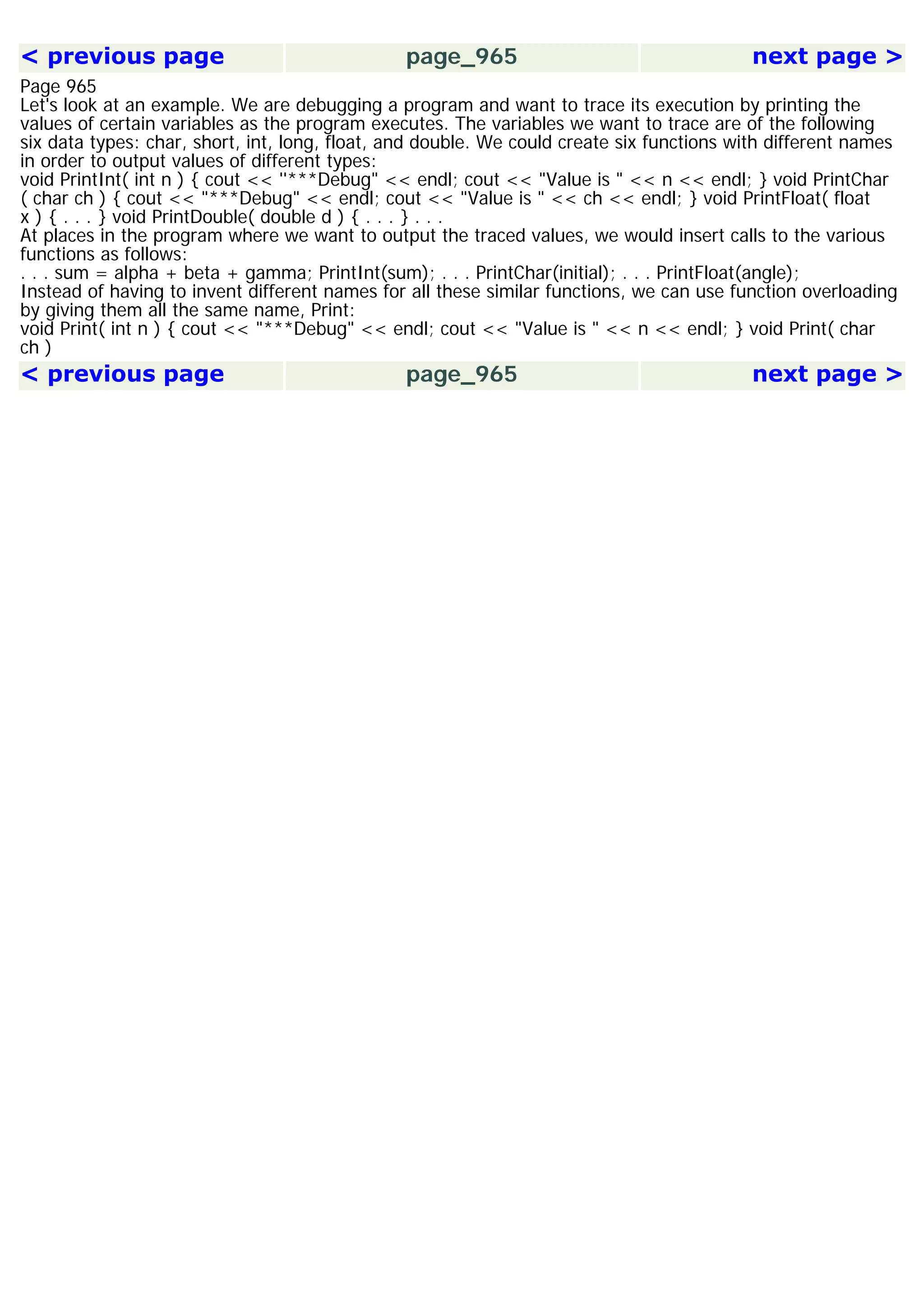 < previous page page_965 next page >

Page 965
Let's look at an example. We are debugging a program and want to trace its execution by printing the values of certain variables as the program executes. The variables we want to trace are of the following six data types: char, short, int, long, float, and double. We could create six functions with different names in order to output values of different types:
void PrintInt( int n ) { cout << "***Debug" << endl; cout << "Value is " << n << endl; } void PrintChar ( char ch ) { cout << "***Debug" << endl; cout << "Value is " << ch << endl; } void PrintFloat( float x ) { . . . } void PrintDouble( double d ) { . . . } . . .
At places in the program where we want to output the traced values, we would insert calls to the various functions as follows:
. . . sum = alpha + beta + gamma; PrintInt(sum); . . . PrintChar(initial); . . . PrintFloat(angle);
Instead of having to invent different names for all these similar functions, we can use function overloading by giving them all the same name, Print:
void Print( int n ) { cout << "***Debug" << endl; cout << "Value is " << n << endl; } void Print( char ch )

< previous page page_965 next page >